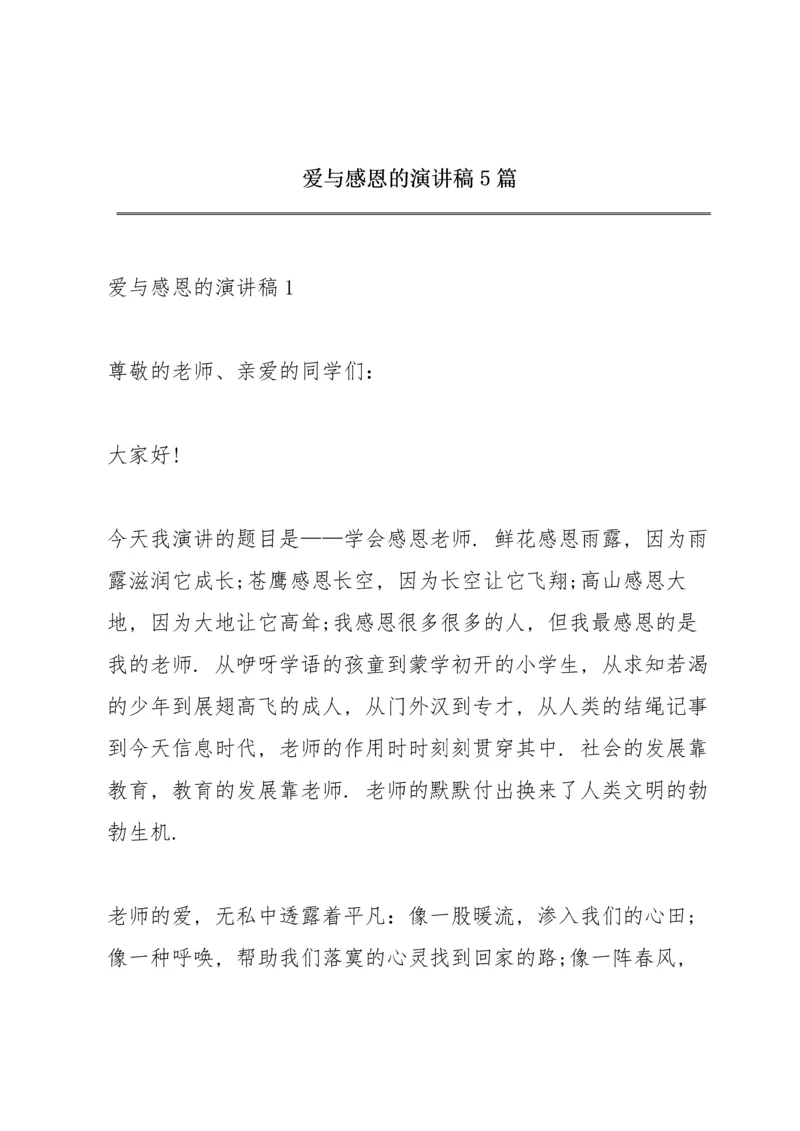 爱与感恩的演讲稿5篇

爱与感恩的演讲稿1

尊敬的老师、亲爱的同学们：

大家好!

今天我演讲的题目是——学会感恩老师. 鲜花感恩雨露，因为雨露滋润它成长;苍鹰感恩长空，因为长空让它飞翔;高山感恩大地，因为大地让它高耸;我感恩很多很多的人，但我最感恩的是我的老师. 从咿呀学语的孩童到蒙学初开的小学生，从求知若渴的少年到展翅高飞的成人，从门外汉到专才，从人类的结绳记事到今天信息时代，老师的作用时时刻刻贯穿其中. 社会的发展靠教育，教育的发展靠老师. 老师的默默付出换来了人类文明的勃勃生机.

老师的爱，无私中透露着平凡：像一股暖流，渗入我们的心田；像一种呼唤，帮助我们落寞的心灵找到回家的路;像一阵春风，